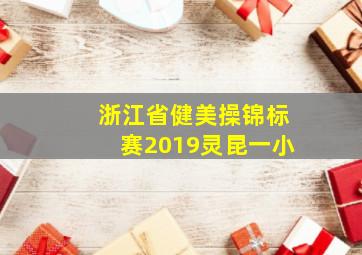 浙江省健美操锦标赛2019灵昆一小